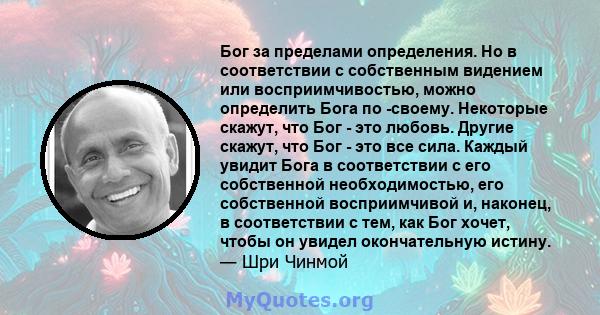 Бог за пределами определения. Но в соответствии с собственным видением или восприимчивостью, можно определить Бога по -своему. Некоторые скажут, что Бог - это любовь. Другие скажут, что Бог - это все сила. Каждый увидит Бога в соответствии с его собственной необходимостью, его собственной восприимчивой и, наконец, в соответствии с тем, как Бог хочет, чтобы он увидел окончательную истину.
— Шри Чинмой

MyQuotes.org